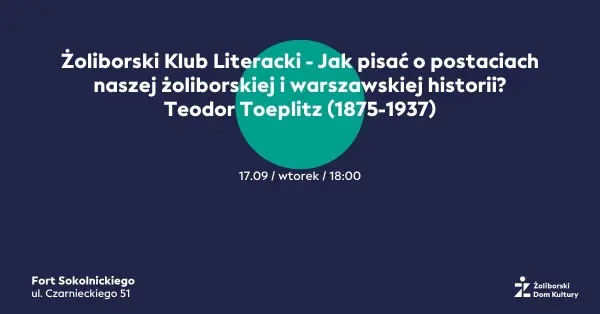 Żoliborski Klub Literacki - Jak pisać o postaciach naszej żoliborskiej i warszawskiej historii? Teodor Toeplitz (1875-1937)

17.09 / wtorek / 18:00

Fort Sokolnickiego
ul. Czarnieckiego 51

Żoliborski Dom Kultury